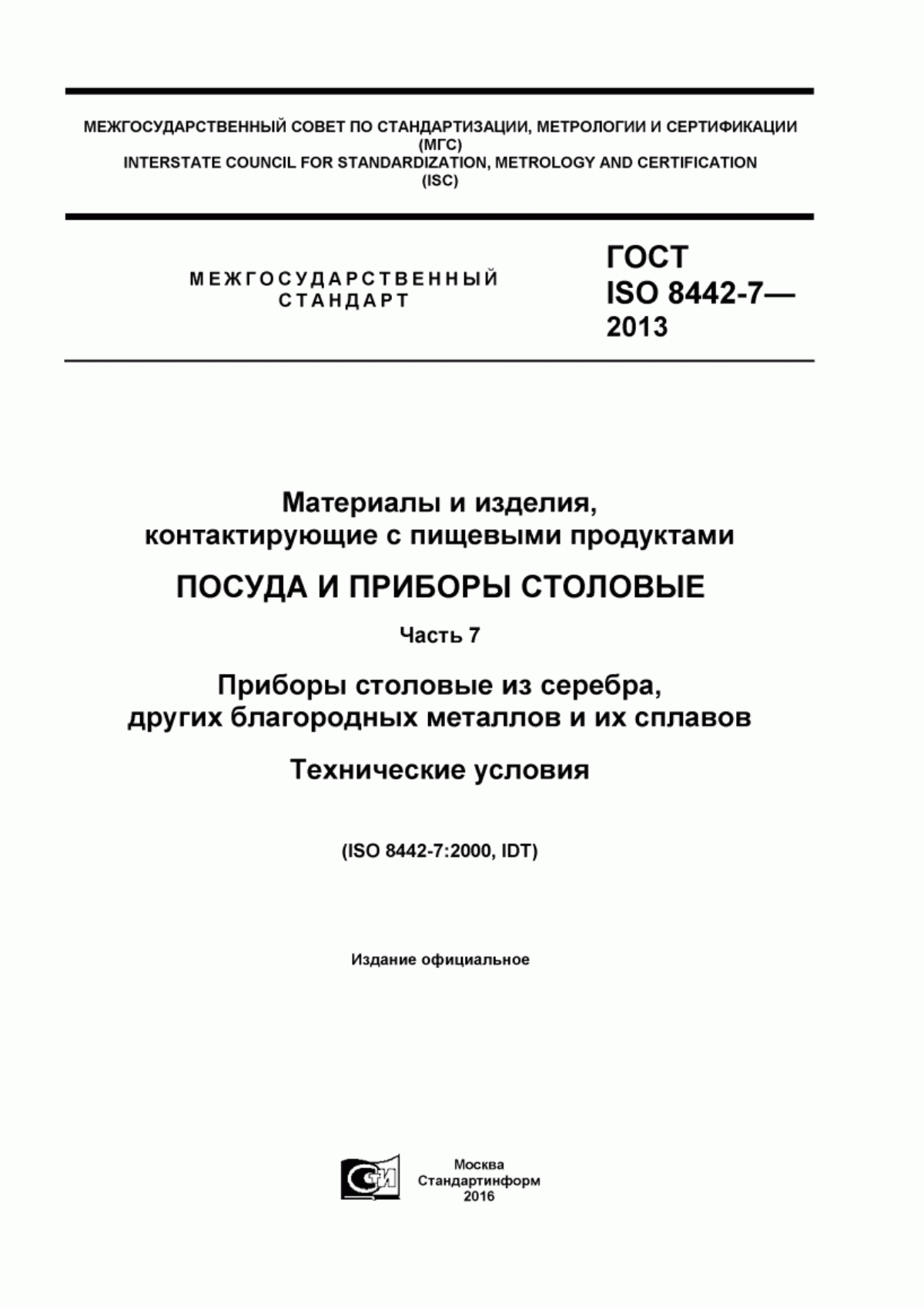 МЕЖГОСУДАРСТВЕННЫЙ СОВЕТ ПО СТАНДАРТИЗАЦИИ, МЕТРОЛОГИИ И СЕРТИФИКАЦИИ
(МГС)
INTERSTATE COUNCIL FOR STANDARDIZATION, METROLOGY AND CERTIFICATION
(ISC)

МЕЖГОСУДАРСТВЕННЫЙ
СТАНДАРТ

ГОСТ
ISO 8442-7—
2013

Материалы и изделия, контактирующие с пищевыми продуктами

ПОСУДА И ПРИБОРЫ СТОЛОВЫЕ

Часть 7

Приборы столовые из серебра, других благородных металлов и их сплавов

Технические условия

(ISO 8442-7:2000, IDT)

Издание официальное

СИ

Москва
Стандартинформ
2016